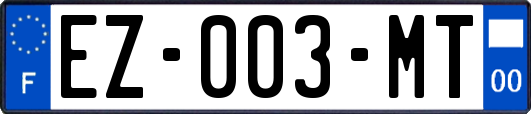 F
EZ-003-MT
00